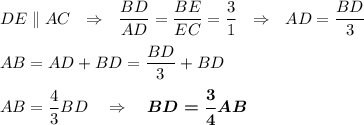 $DE \parallel AC \quad \Rightarrow \quad \frac{BD}{AD} = \frac{BE}{EC} = \frac{3}{1} \quad \Rightarrow \quad AD = \frac{BD}{3}$

$AB = AD + BD = \frac{BD}{3} + BD$

$AB = \frac{4}{3}BD \quad \Rightarrow \quad \boldsymbol{BD = \frac{3}{4}AB}$